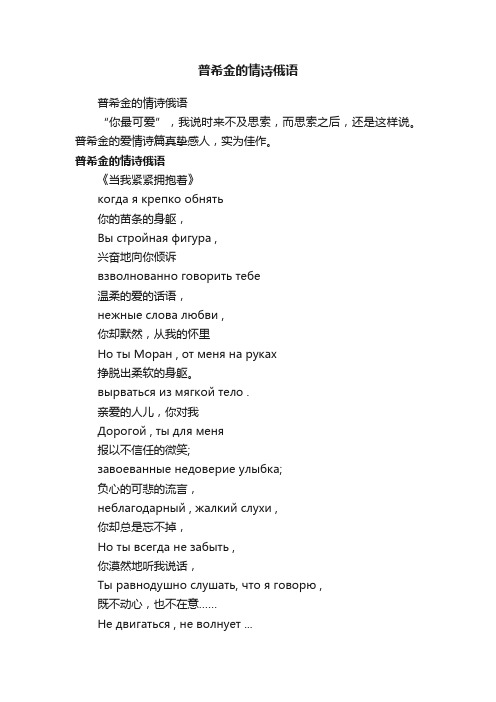 普希金的情诗俄语

普希金的情诗俄语

“你最可爱”，我说时来不及思索，而思索之后，还是这样说。普希金的爱情诗篇真挚感人，实为佳作。

普希金的情诗俄语

《当我紧紧拥抱着》

когда я крепко обнять

你的苗条的身躯，

Вы стройная фигура ,

兴奋地向你倾诉

взволнованно говорить тебе

温柔的爱的话语，

нежные слова любви ,

你却默然，从我的怀里

Но ты Моран , от меня на руках

挣脱出柔软的身躯。

вырваться из мягкой тело .

亲爱的人儿，你对我

Дорогой , ты для меня

报以不信任的微笑;

завоеванные недоверие улыбка;

负心的可悲的流言，

неблагодарный , жалкий слухи ,

你却总是忘不掉，

Но ты всегда не забыть ,

你漠然地听我说话，

Ты равнодушно слушать, что я говорю ,

既不动心，也不在意……

Не двигаться , не волнует ...